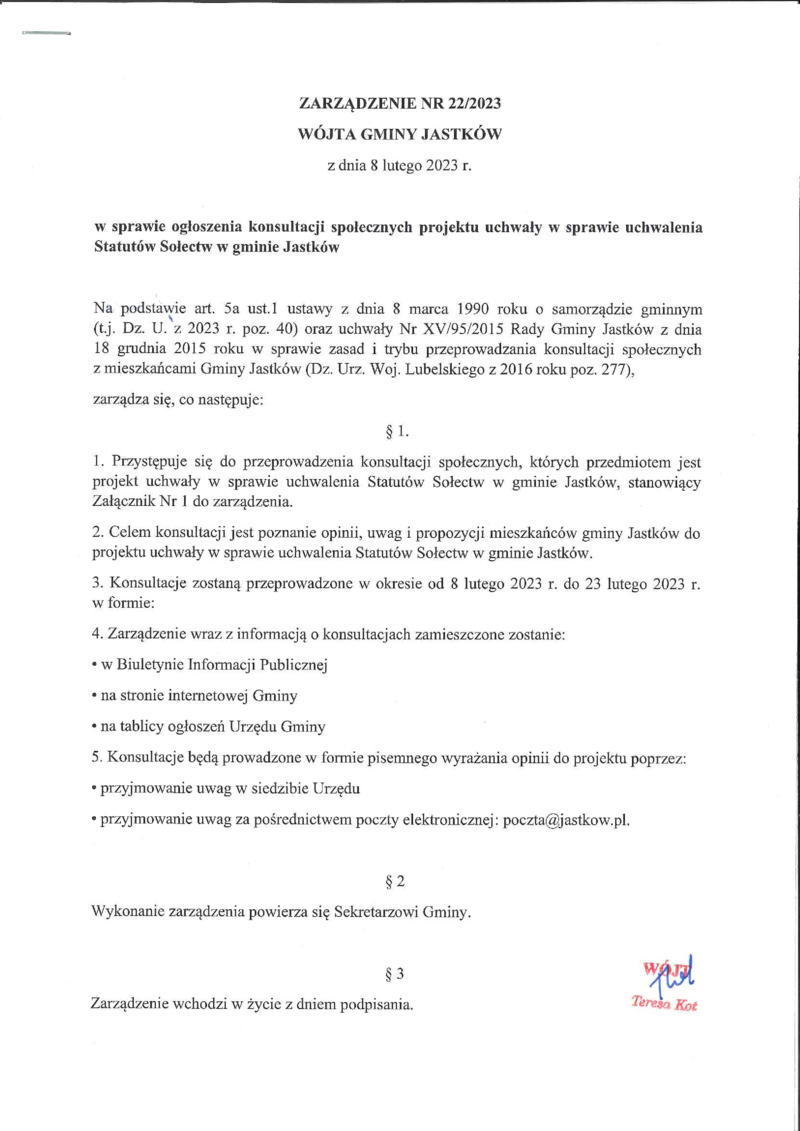 ZARZĄDZENIE NR 22/2023
WÓJTA GMINY JASTKÓW
z dnia 8 lutego 2023 r.

w sprawie ogłoszenia konsultacji społecznych projektu uchwały w sprawie uchwalenia Statutów Sołectw w gminie Jastków

Na podstawie art. 5a ust.1 ustawy z dnia 8 marca 1990 roku o samorządzie gminnym (t.j. Dz. U. z 2023 r. poz. 40) oraz uchwały Nr XV/95/2015 Rady Gminy Jastków z dnia 18 grudnia 2015 roku w sprawie zasad i trybu przeprowadzania konsultacji społecznych z mieszkańcami Gminy Jastków (Dz. Urz. Woj. Lubelskiego z 2016 roku poz. 277),

zarządza się, co następuje:

§ 1.

1. Przystępuje się do przeprowadzenia konsultacji społecznych, których przedmiotem jest projekt uchwały w sprawie uchwalenia Statutów Sołectw w gminie Jastków, stanowiący Załącznik Nr 1 do zarządzenia.

2. Celem konsultacji jest poznanie opinii, uwag i propozycji mieszkańców gminy Jastków do projektu uchwały w sprawie uchwalenia Statutów Sołectw w gminie Jastków.

3. Konsultacje zostaną przeprowadzone w okresie od 8 lutego 2023 r. do 23 lutego 2023 r. w formie:

4. Zarządzenie wraz z informacją o konsultacjach zamieszczone zostanie:

• w Biuletynie Informacji Publicznej

• na stronie internetowej Gminy

• na tablicy ogłoszeń Urzędu Gminy

5. Konsultacje będą prowadzone w formie pisemnego wyrażania opinii do projektu poprzez:

• przyjmowanie uwag w siedzibie Urzędu

• przyjmowanie uwag za pośrednictwem poczty elektronicznej: poczta@jastkow.pl.

§ 2

Wykonanie zarządzenia powierza się Sekretarzowi Gminy.

§ 3

Zarządzenie wchodzi w życie z dniem podpisania.

WÓJT
Teresa Kot